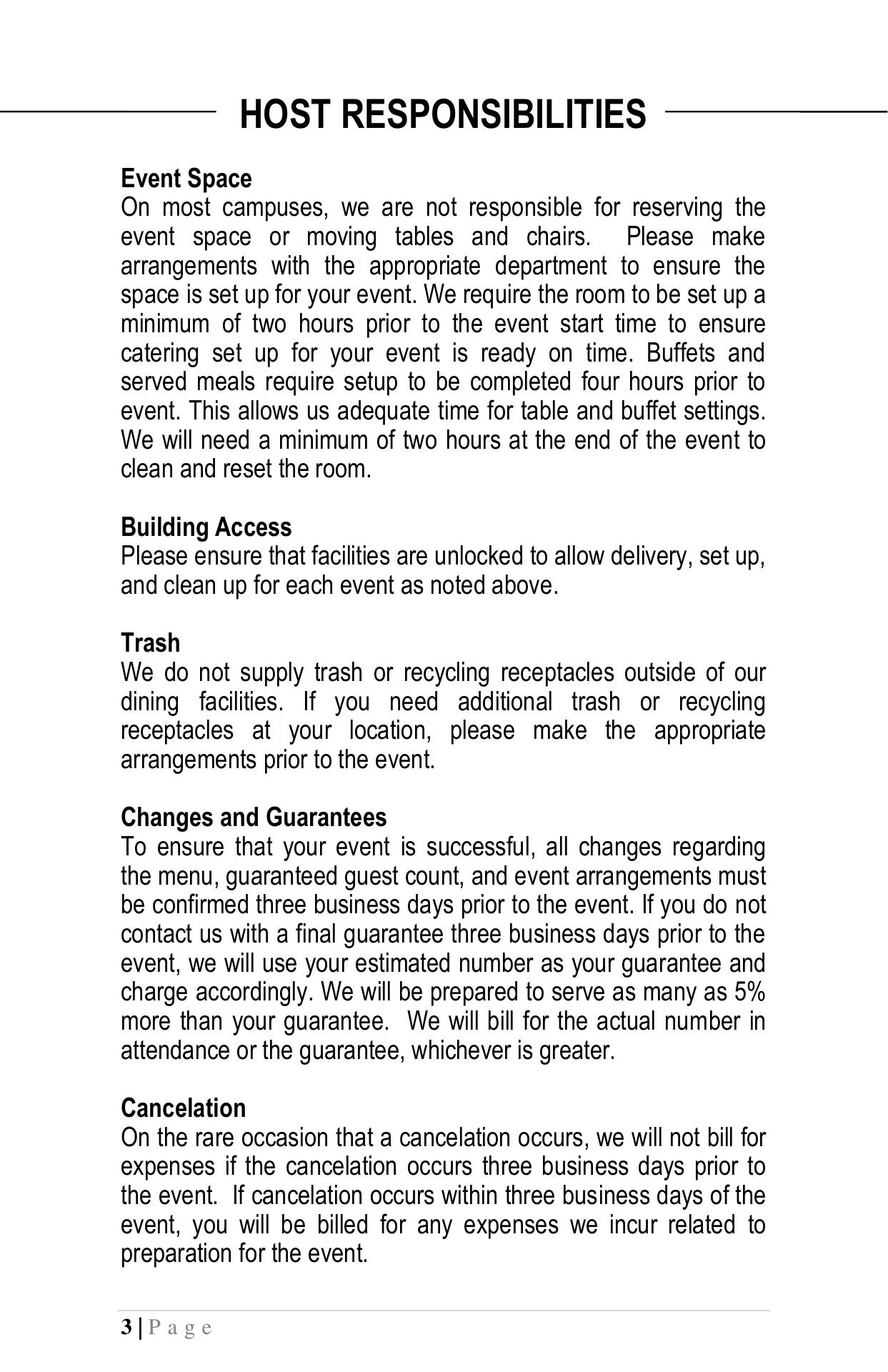 HOST RESPONSIBILITIES

Event Space
On most campuses, we are not responsible for reserving the event space or moving tables and chairs. Please make arrangements with the appropriate department to ensure the space is set up for your event. We require the room to be set up a minimum of two hours prior to the event start time to ensure catering set up for your event is ready on time. Buffets and served meals require setup to be completed four hours prior to event. This allows us adequate time for table and buffet settings. We will need a minimum of two hours at the end of the event to clean and reset the room.

Building Access
Please ensure that facilities are unlocked to allow delivery, set up, and clean up for each event as noted above.

Trash
We do not supply trash or recycling receptacles outside of our dining facilities. If you need additional trash or recycling receptacles at your location, please make the appropriate arrangements prior to the event.

Changes and Guarantees
To ensure that your event is successful, all changes regarding the menu, guaranteed guest count, and event arrangements must be confirmed three business days prior to the event. If you do not contact us with a final guarantee three business days prior to the event, we will use your estimated number as your guarantee and charge accordingly. We will be prepared to serve as many as 5% more than your guarantee. We will bill for the actual number in attendance or the guarantee, whichever is greater.

Cancelation
On the rare occasion that a cancelation occurs, we will not bill for expenses if the cancelation occurs three business days prior to the event. If cancelation occurs within three business days of the event, you will be billed for any expenses we incur related to preparation for the event.

3 | P a g e